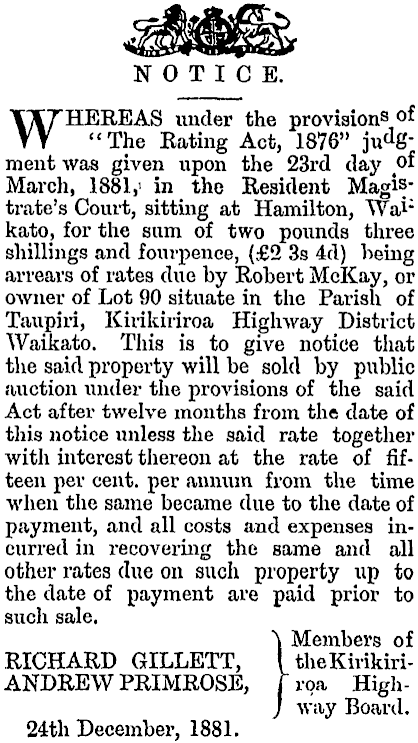 NOTICE.

WHEREAS under the provisions of "The Rating Act, 1876" judgment was given upon the 23rd day of March, 1881, in the Resident Magistrate's Court, sitting at Hamilton, Waikato, for the sum of two pounds three shillings and fourpence, (£2 3s 4d) being arrears of rates due by Robert McKay, or owner of Lot 90 situate in the Parish of Taupiri, Kirikiriroa Highway District Waikato. This is to give notice that the said property will be sold by public auction under the provisions of the said Act after twelve months from the date of this notice unless the said rate together with interest thereon at the rate of fifteen per cent. per annum from the time when the same became due to the date of payment, and all costs and expenses incurred in recovering the same and all other rates due on such property up to the date of payment are paid prior to such sale.

RICHARD GILLETT,
ANDREW PRIMROSE,
Members of the Kirikiriroa Highway Board.

24th December, 1881.